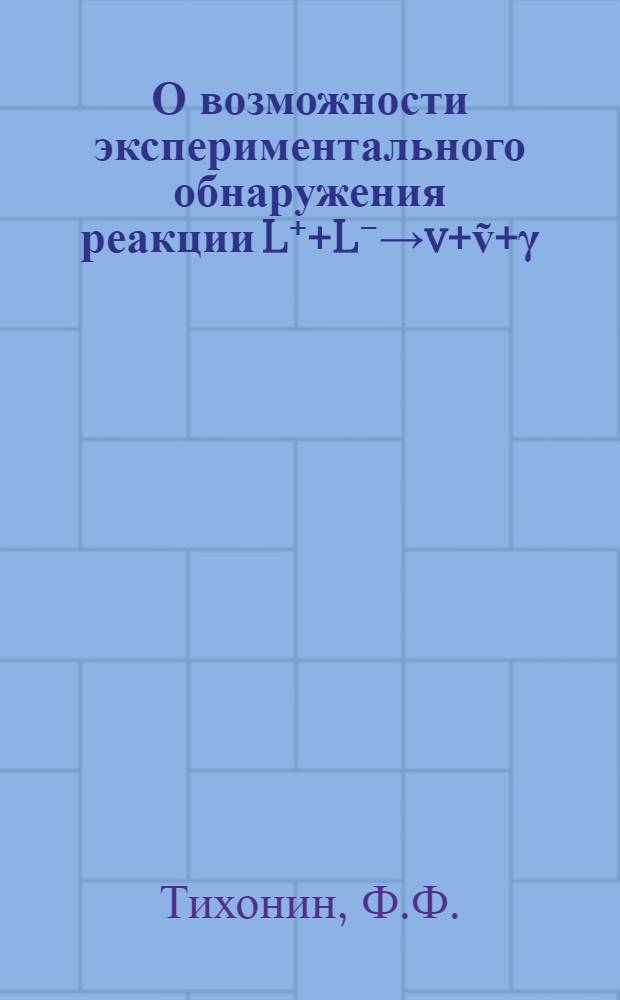 О возможности экспериментального обнаружения реакции $L^{+}+L^{-}\rightarrow\nu+\tilde{\nu}+\gamma$

Тихонин, Ф.Ф.